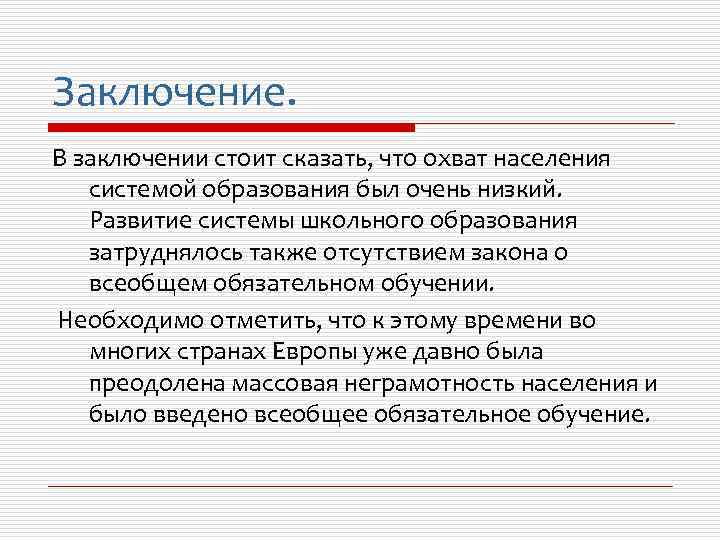 Заключение.

В заключении стоит сказать, что охват населения системой образования был очень низкий. Развитие системы школьного образования затруднялось также отсутствием закона о всеобщем обязательном обучении.

Необходимо отметить, что к этому времени во многих странах Европы уже давно была преодолена массовая неграмотность населения и было введено всеобщее обязательное обучение.